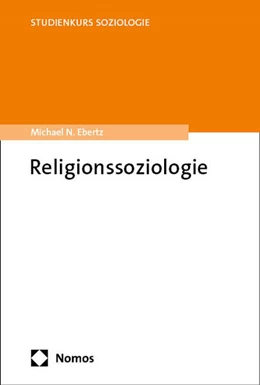 STUDIENKURS SOZIOLOGIE

Michael N. Ebertz

Religionssoziologie

Nomos